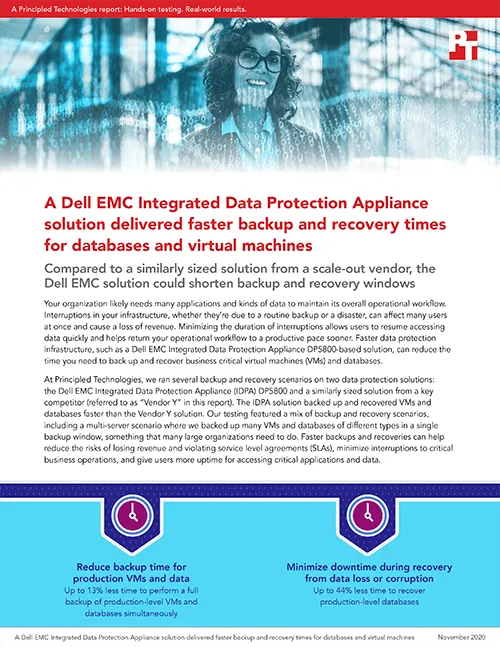 A Principled Technologies report: Hands-on testing. Real-world results.

PT

A Dell EMC Integrated Data Protection Appliance solution delivered faster backup and recovery times for databases and virtual machines

Compared to a similarly sized solution from a scale-out vendor, the Dell EMC solution could shorten backup and recovery windows

Your organization likely needs many applications and kinds of data to maintain its overall operational workflow. Interruptions in your infrastructure, whether they're due to a routine backup or a disaster, can affect many users at once and cause a loss of revenue. Minimizing the duration of interruptions allows users to resume accessing data quickly and helps return your operational workflow to a productive pace sooner. Faster data protection infrastructure, such as a Dell EMC Integrated Data Protection Appliance DP5800-based solution, can reduce the time you need to back up and recover business critical virtual machines (VMs) and databases.

At Principled Technologies, we ran several backup and recovery scenarios on two data protection solutions: the Dell EMC Integrated Data Protection Appliance (IDPA) DP5800 and a similarly sized solution from a key competitor (referred to as "Vendor Y" in this report). The IDPA solution backed up and recovered VMs and databases faster than the Vendor Y solution. Our testing featured a mix of backup and recovery scenarios, including a multi-server scenario where we backed up many VMs and databases of different types in a single backup window, something that many large organizations need to do. Faster backups and recoveries can help reduce the risks of losing revenue and violating service level agreements (SLAs), minimize interruptions to critical business operations, and give users more uptime for accessing critical applications and data.

Reduce backup time for production VMs and data
Up to 13% less time to perform a full backup of production-level VMs and databases simultaneously

Minimize downtime during recovery from data loss or corruption
Up to 44% less time to recover production-level databases

A Dell EMC Integrated Data Protection Appliance solution delivered faster backup and recovery times for databases and virtual machines November 2020